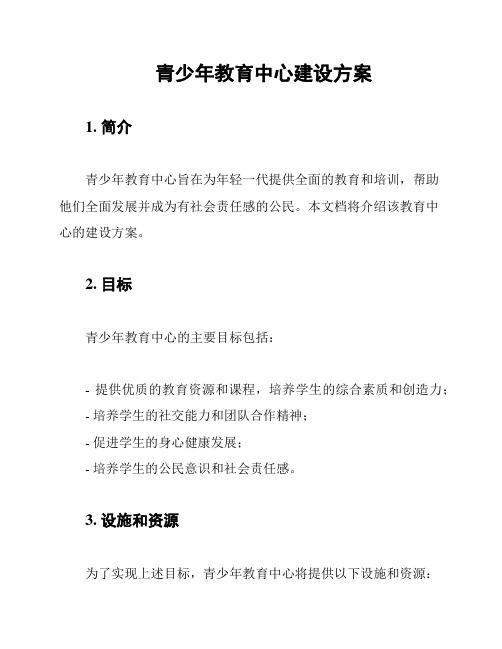 青少年教育中心建设方案

1. 简介

青少年教育中心旨在为年轻一代提供全面的教育和培训，帮助他们全面发展并成为有社会责任感的公民。本文档将介绍该教育中心的建设方案。

2. 目标

青少年教育中心的主要目标包括：

- 提供优质的教育资源和课程，培养学生的综合素质和创造力；
- 培养学生的社交能力和团队合作精神；
- 促进学生的身心健康发展；
- 培养学生的公民意识和社会责任感。

3. 设施和资源

为了实现上述目标，青少年教育中心将提供以下设施和资源：